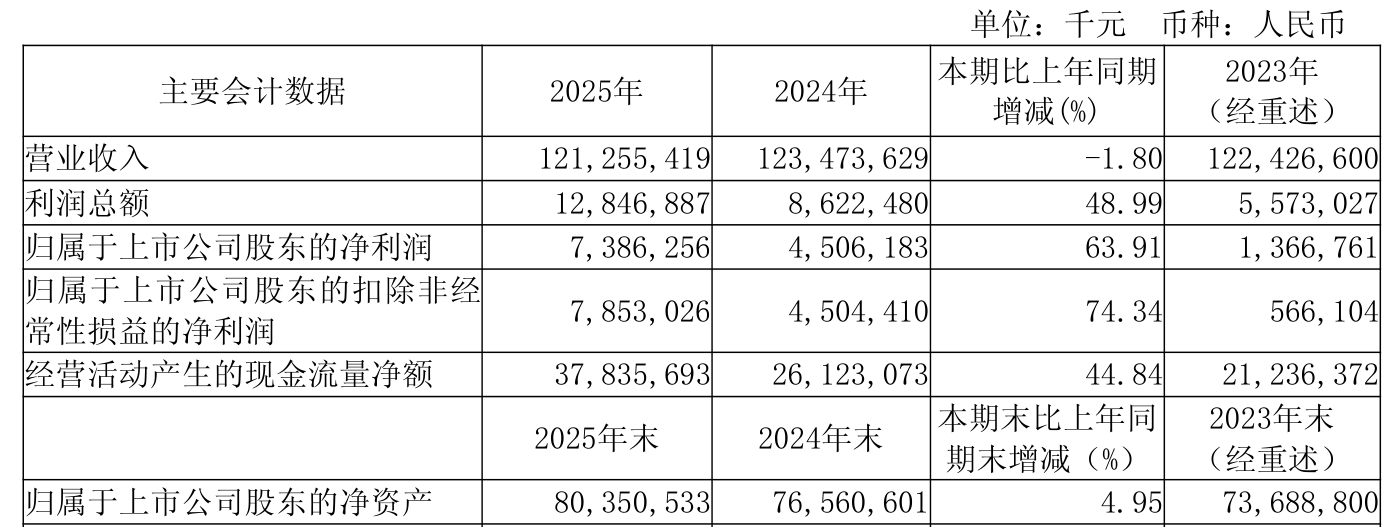 单位：千元　币种：人民币

| 主要会计数据 | 2025年 | 2024年 | 本期比上年同期增减(%) | 2023年（经重述） |
|---|---|---|---|---|
| 营业收入 | 121,255,419 | 123,473,629 | -1.80 | 122,426,600 |
| 利润总额 | 12,846,887 | 8,622,480 | 48.99 | 5,573,027 |
| 归属于上市公司股东的净利润 | 7,386,256 | 4,506,183 | 63.91 | 1,366,761 |
| 归属于上市公司股东的扣除非经常性损益的净利润 | 7,853,026 | 4,504,410 | 74.34 | 566,104 |
| 经营活动产生的现金流量净额 | 37,835,693 | 26,123,073 | 44.84 | 21,236,372 |
|  | 2025年末 | 2024年末 | 本期末比上年同期末增减（%） | 2023年末（经重述） |
| 归属于上市公司股东的净资产 | 80,350,533 | 76,560,601 | 4.95 | 73,688,800 |